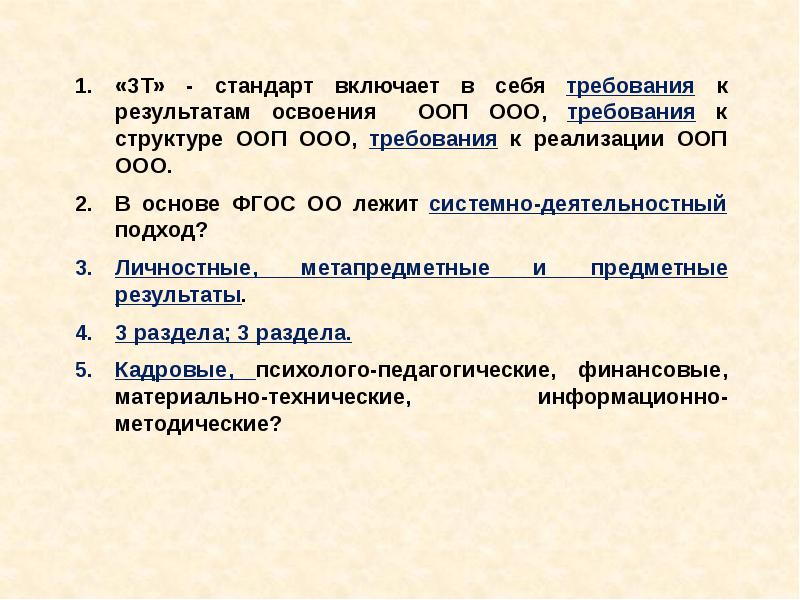 1. «3Т» - стандарт включает в себя требования к результатам освоения ООП ООО, требования к структуре ООП ООО, требования к реализации ООП ООО.

2. В основе ФГОС ОО лежит системно-деятельностный подход?

3. Личностные, метапредметные и предметные результаты.

4. 3 раздела; 3 раздела.

5. Кадровые, психолого-педагогические, финансовые, материально-технические, информационно-методические?